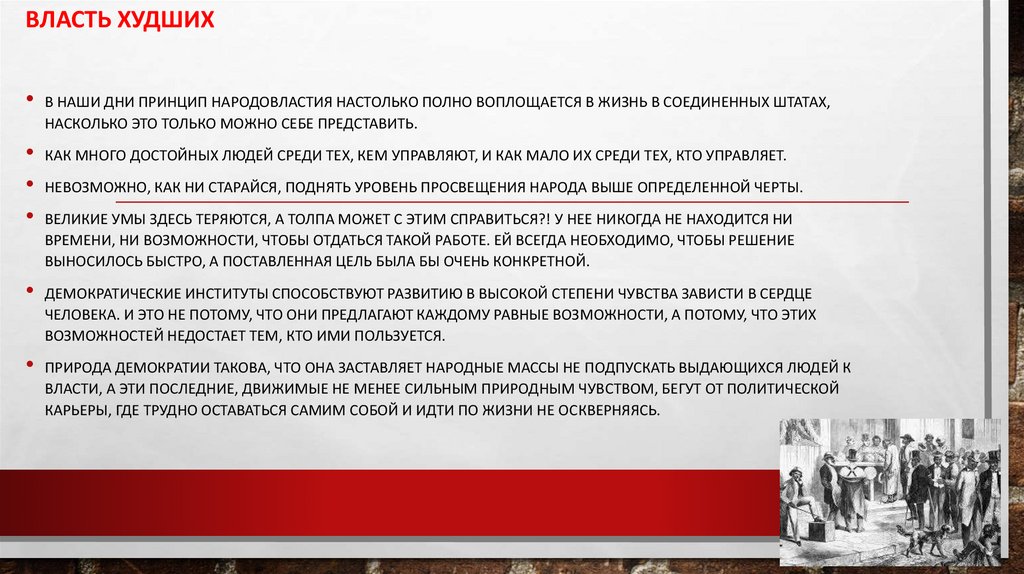 ВЛАСТЬ ХУДШИХ

• В НАШИ ДНИ ПРИНЦИП НАРОДОВЛАСТИЯ НАСТОЛЬКО ПОЛНО ВОПЛОЩАЕТСЯ В ЖИЗНЬ В СОЕДИНЕННЫХ ШТАТАХ, НАСКОЛЬКО ЭТО ТОЛЬКО МОЖНО СЕБЕ ПРЕДСТАВИТЬ.

• КАК МНОГО ДОСТОЙНЫХ ЛЮДЕЙ СРЕДИ ТЕХ, КЕМ УПРАВЛЯЮТ, И КАК МАЛО ИХ СРЕДИ ТЕХ, КТО УПРАВЛЯЕТ.

• НЕВОЗМОЖНО, КАК НИ СТАРАЙСЯ, ПОДНЯТЬ УРОВЕНЬ ПРОСВЕЩЕНИЯ НАРОДА ВЫШЕ ОПРЕДЕЛЕННОЙ ЧЕРТЫ.

• ВЕЛИКИЕ УМЫ ЗДЕСЬ ТЕРЯЮТСЯ, А ТОЛПА МОЖЕТ С ЭТИМ СПРАВИТЬСЯ?! У НЕЕ НИКОГДА НЕ НАХОДИТСЯ НИ ВРЕМЕНИ, НИ ВОЗМОЖНОСТИ, ЧТОБЫ ОТДАТЬСЯ ТАКОЙ РАБОТЕ. ЕЙ ВСЕГДА НЕОБХОДИМО, ЧТОБЫ РЕШЕНИЕ ВЫНОСИЛОСЬ БЫСТРО, А ПОСТАВЛЕННАЯ ЦЕЛЬ БЫЛА БЫ ОЧЕНЬ КОНКРЕТНОЙ.

• ДЕМОКРАТИЧЕСКИЕ ИНСТИТУТЫ СПОСОБСТВУЮТ РАЗВИТИЮ В ВЫСОКОЙ СТЕПЕНИ ЧУВСТВА ЗАВИСТИ В СЕРДЦЕ ЧЕЛОВЕКА. И ЭТО НЕ ПОТОМУ, ЧТО ОНИ ПРЕДЛАГАЮТ КАЖДОМУ РАВНЫЕ ВОЗМОЖНОСТИ, А ПОТОМУ, ЧТО ЭТИХ ВОЗМОЖНОСТЕЙ НЕДОСТАЕТ ТЕМ, КТО ИМИ ПОЛЬЗУЕТСЯ.

• ПРИРОДА ДЕМОКРАТИИ ТАКОВА, ЧТО ОНА ЗАСТАВЛЯЕТ НАРОДНЫЕ МАССЫ НЕ ПОДПУСКАТЬ ВЫДАЮЩИХСЯ ЛЮДЕЙ К ВЛАСТИ, А ЭТИ ПОСЛЕДНИЕ, ДВИЖИМЫЕ НЕ МЕНЕЕ СИЛЬНЫМ ПРИРОДНЫМ ЧУВСТВОМ, БЕГУТ ОТ ПОЛИТИЧЕСКОЙ КАРЬЕРЫ, ГДЕ ТРУДНО ОСТАВАТЬСЯ САМИМ СОБОЙ И ИДТИ ПО ЖИЗНИ НЕ ОСКВЕРНЯЯСЬ.